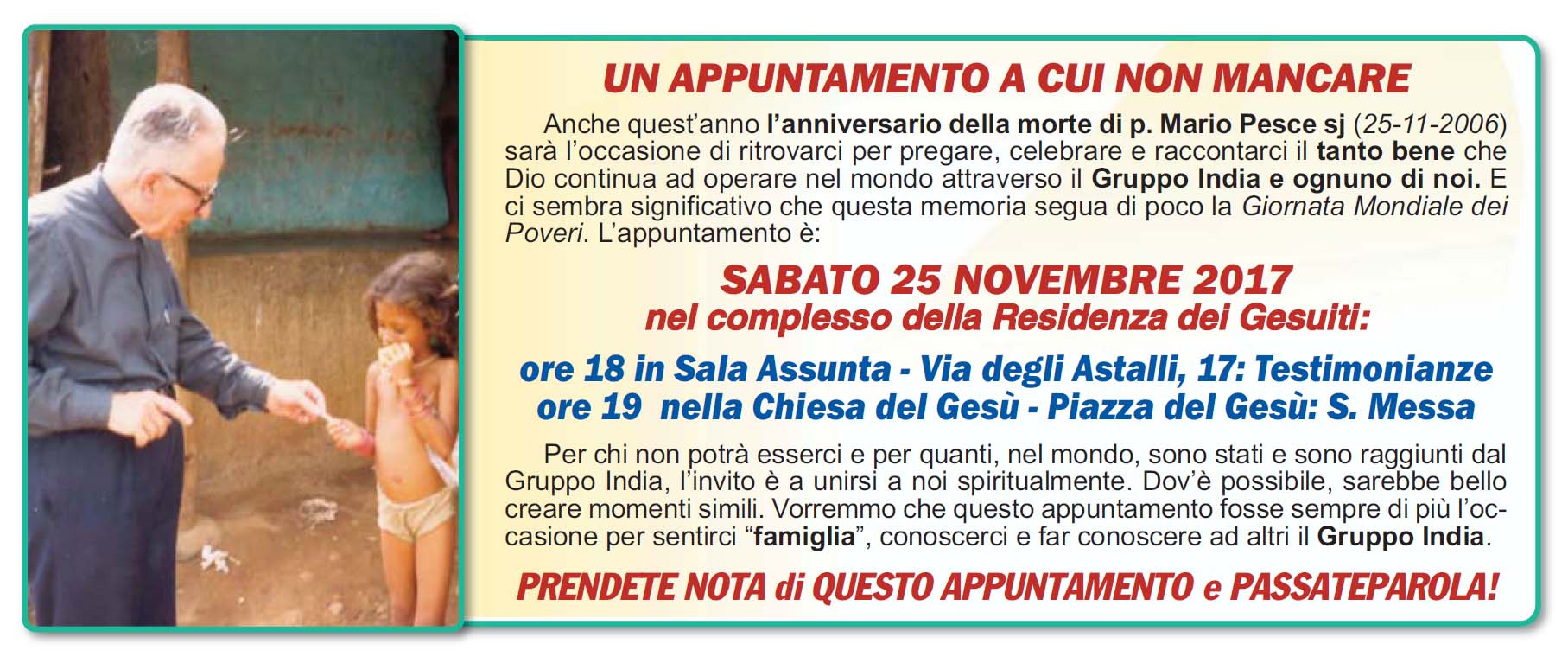 UN APPUNTAMENTO A CUI NON MANCARE

Anche quest'anno l'anniversario della morte di p. Mario Pesce sj (25-11-2006) sarà l'occasione di ritrovarci per pregare, celebrare e raccontarci il tanto bene che Dio continua ad operare nel mondo attraverso il Gruppo India e ognuno di noi. E ci sembra significativo che questa memoria segua di poco la Giornata Mondiale dei Poveri. L'appuntamento è:

SABATO 25 NOVEMBRE 2017
nel complesso della Residenza dei Gesuiti:

ore 18 in Sala Assunta - Via degli Astalli, 17: Testimonianze
ore 19 nella Chiesa del Gesù - Piazza del Gesù: S. Messa

Per chi non potrà esserci e per quanti, nel mondo, sono stati e sono raggiunti dal Gruppo India, l'invito è a unirsi a noi spiritualmente. Dov'è possibile, sarebbe bello creare momenti simili. Vorremmo che questo appuntamento fosse sempre di più l'occasione per sentirci "famiglia", conoscerci e far conoscere ad altri il Gruppo India.

PRENDETE NOTA di QUESTO APPUNTAMENTO e PASSATEPAROLA!